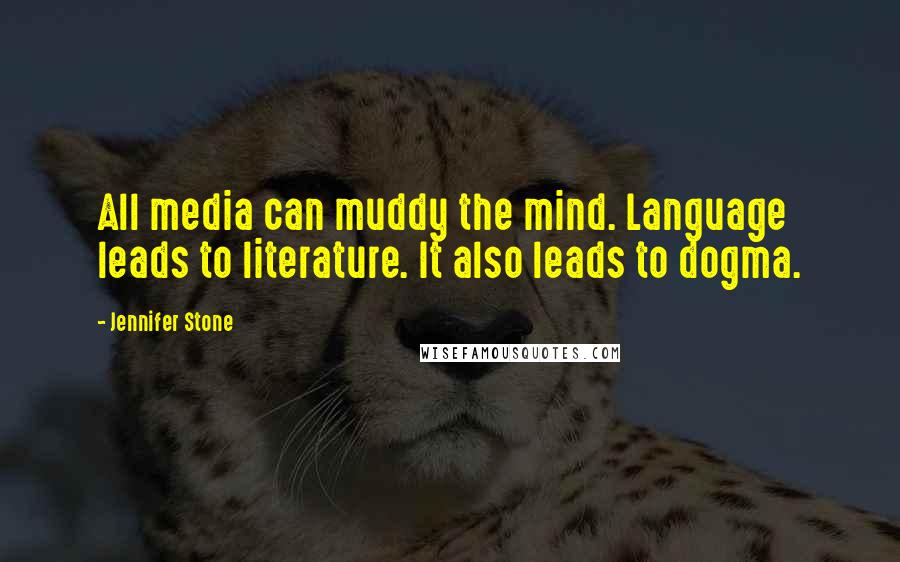 All media can muddy the mind. Language leads to literature. It also leads to dogma.

- Jennifer Stone

WISEFAMOUSQUOTES.COM